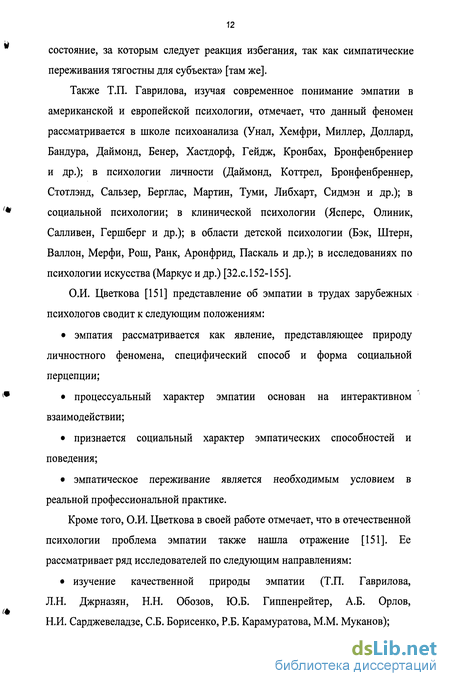 12

состояние, за которым следует реакция избегания, так как симпатические переживания тягостны для субъекта» [там же].

Также Т.П. Гаврилова, изучая современное понимание эмпатии в американской и европейской психологии, отмечает, что данный феномен рассматривается в школе психоанализа (Унал, Хемфри, Миллер, Доллард, Бандура, Даймонд, Бенер, Хастдорф, Гейдж, Кронбах, Бронфенбреннер и др.); в психологии личности (Даймонд, Коттрел, Бронфенбреннер, Стотлэнд, Сальзер, Берглас, Мартин, Туми, Либхарт, Сидмэн и др.); в социальной психологии; в клинической психологии (Ясперс, Олиник, Салливен, Гершберг и др.); в области детской психологии (Бэк, Штерн, Валлон, Мерфи, Рош, Ранк, Аронфрид, Паскаль и др.); в исследованиях по психологии искусства (Маркус и др.) [32.с.152-155].

О.И. Цветкова [151] представление об эмпатии в трудах зарубежных психологов сводит к следующим положениям:

• эмпатия рассматривается как явление, представляющее природу личностного феномена, специфический способ и форма социальной перцепции;

• процессуальный характер эмпатии основан на интерактивном взаимодействии;

• признается социальный характер эмпатических способностей и поведения;

• эмпатическое переживание является необходимым условием в реальной профессиональной практике.

Кроме того, О.И. Цветкова в своей работе отмечает, что в отечественной психологии проблема эмпатии также нашла отражение [151]. Ее рассматривает ряд исследователей по следующим направлениям:

• изучение качественной природы эмпатии (Т.П. Гаврилова, Л.Н. Джрназян, Н.Н. Обозов, Ю.Б. Гиппенрейтер, А.Б. Орлов, Н.И. Сарджевеладзе, С.Б. Борисенко, Р.Б. Карамуратова, М.М. Муканов);

dsLib.net
библиотека диссертаций